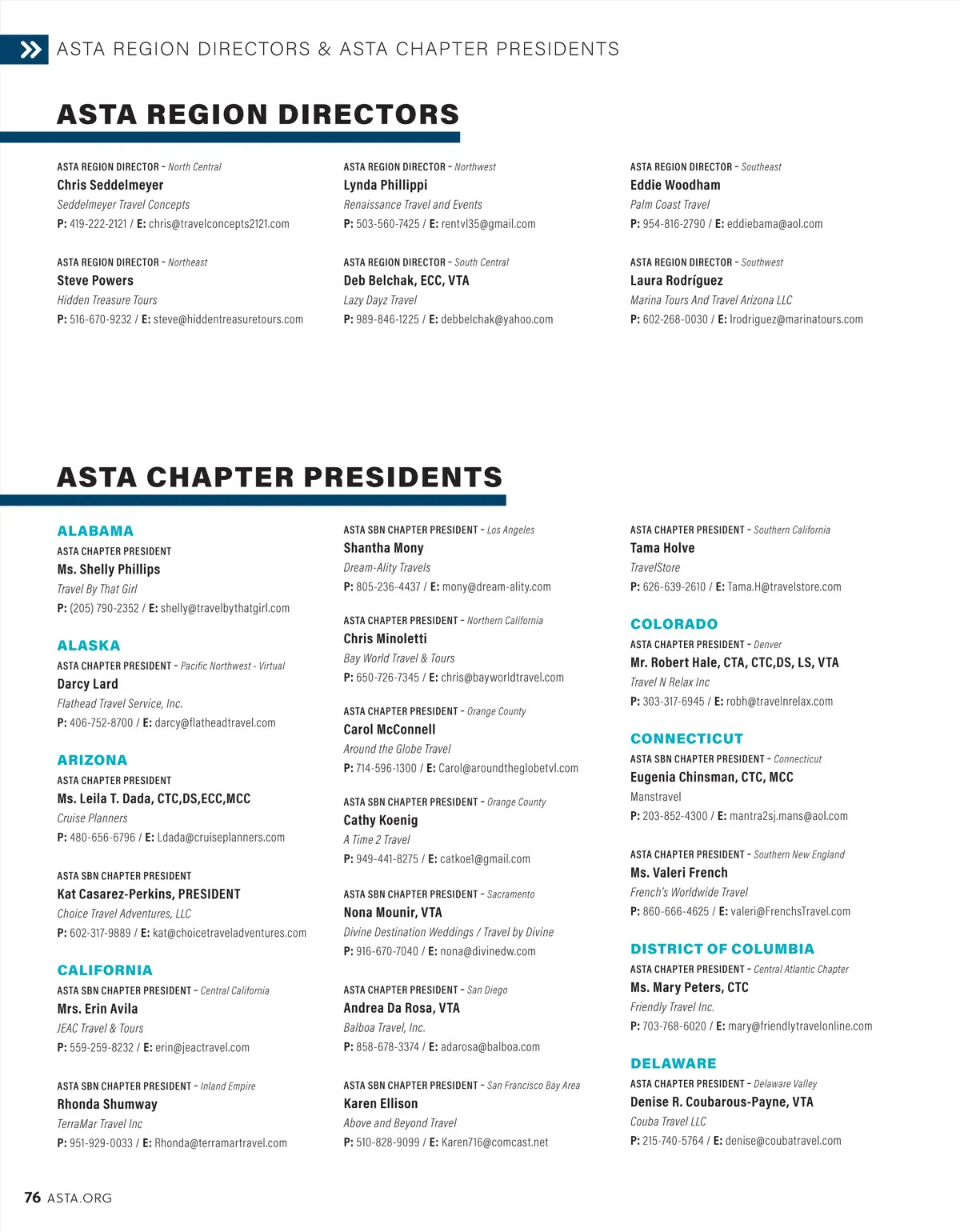 ASTA REGION DIRECTORS & ASTA CHAPTER PRESIDENTS

ASTA REGION DIRECTORS

ASTA REGION DIRECTOR – North Central
Chris Seddelmeyer
Seddelmeyer Travel Concepts
P: 419-222-2121 / E: chris@travelconcepts2121.com

ASTA REGION DIRECTOR – Northeast
Steve Powers
Hidden Treasure Tours
P: 516-670-9232 / E: steve@hiddentreasuretours.com

ASTA REGION DIRECTOR – Northwest
Lynda Phillippi
Renaissance Travel and Events
P: 503-560-7425 / E: rentvl35@gmail.com

ASTA REGION DIRECTOR – South Central
Deb Belchak, ECC, VTA
Lazy Dayz Travel
P: 989-846-1225 / E: debbelchak@yahoo.com

ASTA REGION DIRECTOR – Southeast
Eddie Woodham
Palm Coast Travel
P: 954-816-2790 / E: eddiebama@aol.com

ASTA REGION DIRECTOR – Southwest
Laura Rodríguez
Marina Tours And Travel Arizona LLC
P: 602-268-0030 / E: lrodriguez@marinatours.com

ASTA CHAPTER PRESIDENTS

ALABAMA
ASTA CHAPTER PRESIDENT
Ms. Shelly Phillips
Travel By That Girl
P: (205) 790-2352 / E: shelly@travelbythatgirl.com

ALASKA
ASTA CHAPTER PRESIDENT – Pacific Northwest - Virtual
Darcy Lard
Flathead Travel Service, Inc.
P: 406-752-8700 / E: darcy@flatheadtravel.com

ARIZONA
ASTA CHAPTER PRESIDENT
Ms. Leila T. Dada, CTC,DS,ECC,MCC
Cruise Planners
P: 480-656-6796 / E: Ldada@cruiseplanners.com

ASTA SBN CHAPTER PRESIDENT
Kat Casarez-Perkins, PRESIDENT
Choice Travel Adventures, LLC
P: 602-317-9889 / E: kat@choicetraveladventures.com

CALIFORNIA
ASTA SBN CHAPTER PRESIDENT – Central California
Mrs. Erin Avila
JEAC Travel & Tours
P: 559-259-8232 / E: erin@jeactravel.com

ASTA SBN CHAPTER PRESIDENT – Inland Empire
Rhonda Shumway
TerraMar Travel Inc
P: 951-929-0033 / E: Rhonda@terramartravel.com

ASTA SBN CHAPTER PRESIDENT – Los Angeles
Shantha Mony
Dream-Ality Travels
P: 805-236-4437 / E: mony@dream-ality.com

ASTA CHAPTER PRESIDENT – Northern California
Chris Minoletti
Bay World Travel & Tours
P: 650-726-7345 / E: chris@bayworldtravel.com

ASTA CHAPTER PRESIDENT – Orange County
Carol McConnell
Around the Globe Travel
P: 714-596-1300 / E: Carol@aroundtheglobetvl.com

ASTA SBN CHAPTER PRESIDENT – Orange County
Cathy Koenig
A Time 2 Travel
P: 949-441-8275 / E: catkoe1@gmail.com

ASTA SBN CHAPTER PRESIDENT – Sacramento
Nona Mounir, VTA
Divine Destination Weddings / Travel by Divine
P: 916-670-7040 / E: nona@divinedw.com

ASTA CHAPTER PRESIDENT – San Diego
Andrea Da Rosa, VTA
Balboa Travel, Inc.
P: 858-678-3374 / E: adarosa@balboa.com

ASTA SBN CHAPTER PRESIDENT – San Francisco Bay Area
Karen Ellison
Above and Beyond Travel
P: 510-828-9099 / E: Karen716@comcast.net

ASTA CHAPTER PRESIDENT – Southern California
Tama Holve
TravelStore
P: 626-639-2610 / E: Tama.H@travelstore.com

COLORADO
ASTA CHAPTER PRESIDENT – Denver
Mr. Robert Hale, CTA, CTC,DS, LS, VTA
Travel N Relax Inc
P: 303-317-6945 / E: robh@travelnrelax.com

CONNECTICUT
ASTA SBN CHAPTER PRESIDENT – Connecticut
Eugenia Chinsman, CTC, MCC
Manstravel
P: 203-852-4300 / E: mantra2sj.mans@aol.com

ASTA CHAPTER PRESIDENT – Southern New England
Ms. Valeri French
French's Worldwide Travel
P: 860-666-4625 / E: valeri@FrenchsTravel.com

DISTRICT OF COLUMBIA
ASTA CHAPTER PRESIDENT – Central Atlantic Chapter
Ms. Mary Peters, CTC
Friendly Travel Inc.
P: 703-768-6020 / E: mary@friendlytravelonline.com

DELAWARE
ASTA CHAPTER PRESIDENT – Delaware Valley
Denise R. Coubarous-Payne, VTA
Couba Travel LLC
P: 215-740-5764 / E: denise@coubatravel.com

76 ASTA.ORG